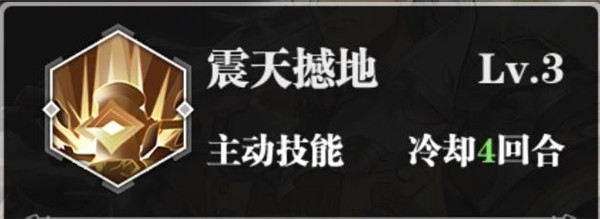 震天撼地 Lv.3

主动技能 冷却4回合